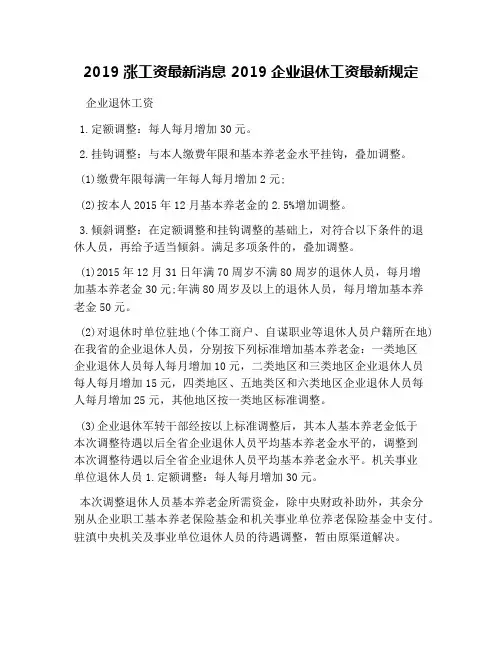 2019 涨工资最新消息 2019 企业退休工资最新规定

企业退休工资

1.定额调整：每人每月增加 30 元。

2.挂钩调整：与本人缴费年限和基本养老金水平挂钩，叠加调整。

(1)缴费年限每满一年每人每月增加 2 元；

(2)按本人 2015 年 12 月基本养老金的 2.5%增加调整。

3.倾斜调整：在定额调整和挂钩调整的基础上，对符合以下条件的退休人员，再给予适当倾斜。满足多项条件的，叠加调整。

(1)2015 年 12 月 31 日年满 70 周岁不满 80 周岁的退休人员，每月增加基本养老金 30 元;年满 80 周岁及以上的退休人员，每月增加基本养老金 50 元。

(2)对退休时单位驻地(个体工商户、自谋职业等退休人员户籍所在地)在我省的企业退休人员，分别按下列标准增加基本养老金：一类地区企业退休人员每人每月增加 10 元，二类地区和三类地区企业退休人员每人每月增加 15 元，四类地区、五地类区和六类地区企业退休人员每人每月增加 25 元，其他地区按一类地区标准调整。

(3)企业退休军转干部经按以上标准调整后，其本人基本养老金低于本次调整待遇以后全省企业退休人员平均基本养老金水平的，调整到本次调整待遇以后全省企业退休人员平均基本养老金水平。机关事业单位退休人员 1.定额调整：每人每月增加 30 元。

本次调整退休人员基本养老金所需资金，除中央财政补助外，其余分别从企业职工基本养老保险基金和机关事业单位养老保险基金中支付。驻滇中央机关及事业单位退休人员的待遇调整，暂由原渠道解决。